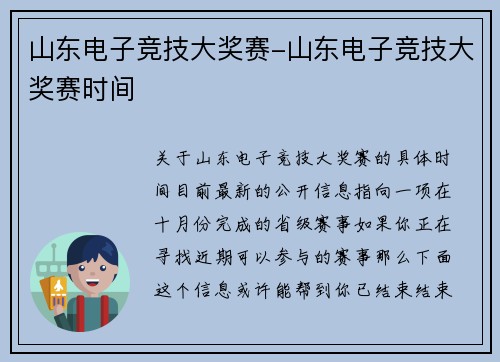 山东电子竞技大奖赛-山东电子竞技大奖赛时间

关于山东电子竞技大奖赛的具体时间目前最新的公开信息指向一项在十月份完成的省级赛事如果你正在寻找近期可以参与的赛事那么下面这个信息或许能帮到你已结束结束